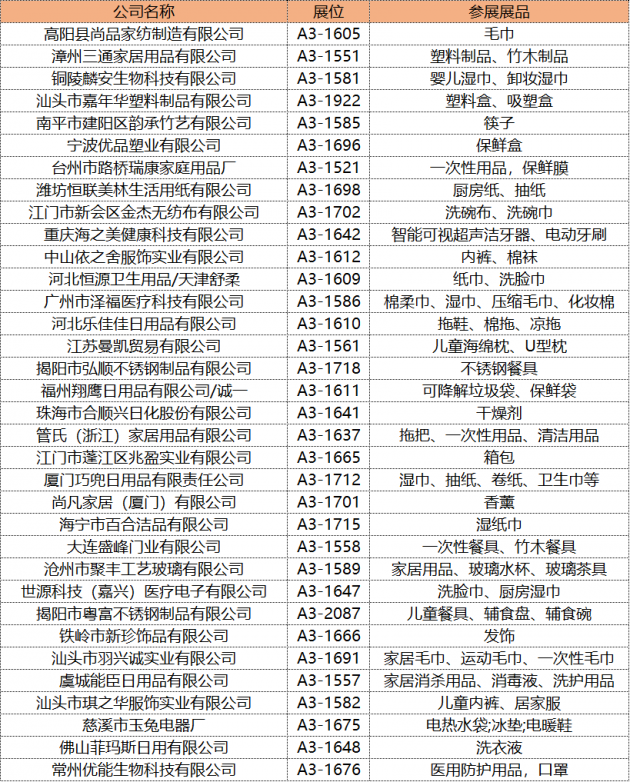 | 公司名称 | 展位 | 参展展品 |
|---|---|---|
| 高阳县尚品家纺制造有限公司 | A3-1605 | 毛巾 |
| 漳州三通家居用品有限公司 | A3-1551 | 塑料制品、竹木制品 |
| 铜陵麟安生物科技有限公司 | A3-1581 | 婴儿湿巾、卸妆湿巾 |
| 汕头市嘉年华塑料制品有限公司 | A3-1922 | 塑料盒、吸塑盒 |
| 南平市建阳区韵承竹艺有限公司 | A3-1585 | 筷子 |
| 宁波优品塑业有限公司 | A3-1696 | 保鲜盒 |
| 台州市路桥瑞康家庭用品厂 | A3-1521 | 一次性用品，保鲜膜 |
| 潍坊恒联美林生活用纸有限公司 | A3-1698 | 厨房纸、抽纸 |
| 江门市新会区金杰无纺布有限公司 | A3-1702 | 洗碗布、洗碗巾 |
| 重庆海之美健康科技有限公司 | A3-1642 | 智能可视超声洁牙器、电动牙刷 |
| 中山依之舍服饰实业有限公司 | A3-1612 | 内裤、棉袜 |
| 河北恒源卫生用品/天津舒柔 | A3-1609 | 纸巾、洗脸巾 |
| 广州市泽福医疗科技有限公司 | A3-1586 | 棉柔巾、湿巾、压缩毛巾、化妆棉 |
| 河北乐佳佳日用品有限公司 | A3-1610 | 拖鞋、棉拖、凉拖 |
| 江苏曼凯贸易有限公司 | A3-1561 | 儿童海绵枕、U型枕 |
| 揭阳市弘顺不锈钢制品有限公司 | A3-1718 | 不锈钢餐具 |
| 福州翔鹰日用品有限公司/诚一 | A3-1611 | 可降解垃圾袋、保鲜袋 |
| 珠海市合顺兴日化股份有限公司 | A3-1641 | 干燥剂 |
| 管氏（浙江）家居用品有限公司 | A3-1637 | 拖把、一次性用品、清洁用品 |
| 江门市蓬江区兆盈实业有限公司 | A3-1665 | 箱包 |
| 厦门巧兜日用品有限责任公司 | A3-1712 | 湿巾、抽纸、卷纸、卫生巾等 |
| 尚凡家居（厦门）有限公司 | A3-1701 | 香薰 |
| 海宁市百合洁品有限公司 | A3-1715 | 湿纸巾 |
| 大连盛峰门业有限公司 | A3-1558 | 一次性餐具、竹木餐具 |
| 沧州市聚丰工艺玻璃有限公司 | A3-1589 | 家居用品、玻璃水杯、玻璃茶具 |
| 世源科技（嘉兴）医疗电子有限公司 | A3-1647 | 洗脸巾、厨房湿巾 |
| 揭阳市粤富不锈钢制品有限公司 | A3-2087 | 儿童餐具、辅食盘、辅食碗 |
| 铁岭市新珍饰品有限公司 | A3-1666 | 发饰 |
| 汕头市羽兴诚实业有限公司 | A3-1691 | 家居毛巾、运动毛巾、一次性毛巾 |
| 虞城能臣日用品有限公司 | A3-1557 | 家居消杀用品、消毒液、洗护用品 |
| 汕头市琪之华服饰实业有限公司 | A3-1582 | 儿童内裤、居家服 |
| 慈溪市玉兔电器厂 | A3-1675 | 电热水袋;冰垫;电暖鞋 |
| 佛山菲玛斯日用有限公司 | A3-1648 | 洗衣液 |
| 常州优能生物科技有限公司 | A3-1676 | 医用防护用品，口罩 |